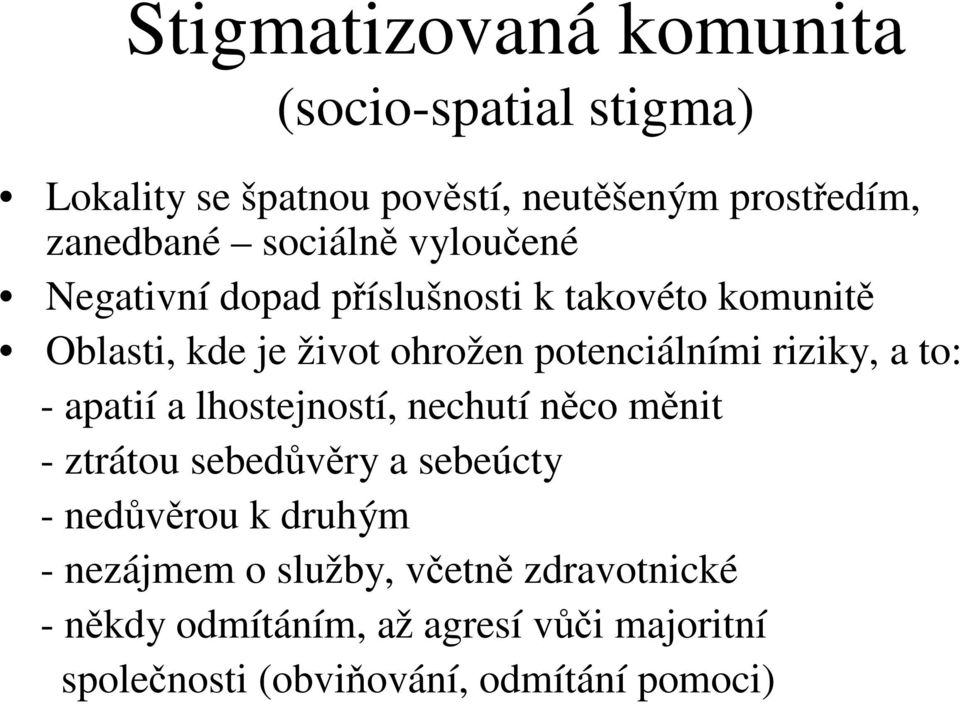 Stigmatizovaná komunita
(socio-spatial stigma)

• Lokality se špatnou pověstí, neutěšeným prostředím, zanedbané – sociálně vyloučené
• Negativní dopad příslušnosti k takovéto komunitě
• Oblasti, kde je život ohrožen potenciálními riziky, a to:
- apatií a lhostejností, nechutí něco měnit
- ztrátou sebedůvěry a sebeúcty
- nedůvěrou k druhým
- nezájmem o služby, včetně zdravotnické
- někdy odmítáním, až agresí vůči majoritní společnosti (obviňování, odmítání pomoci)